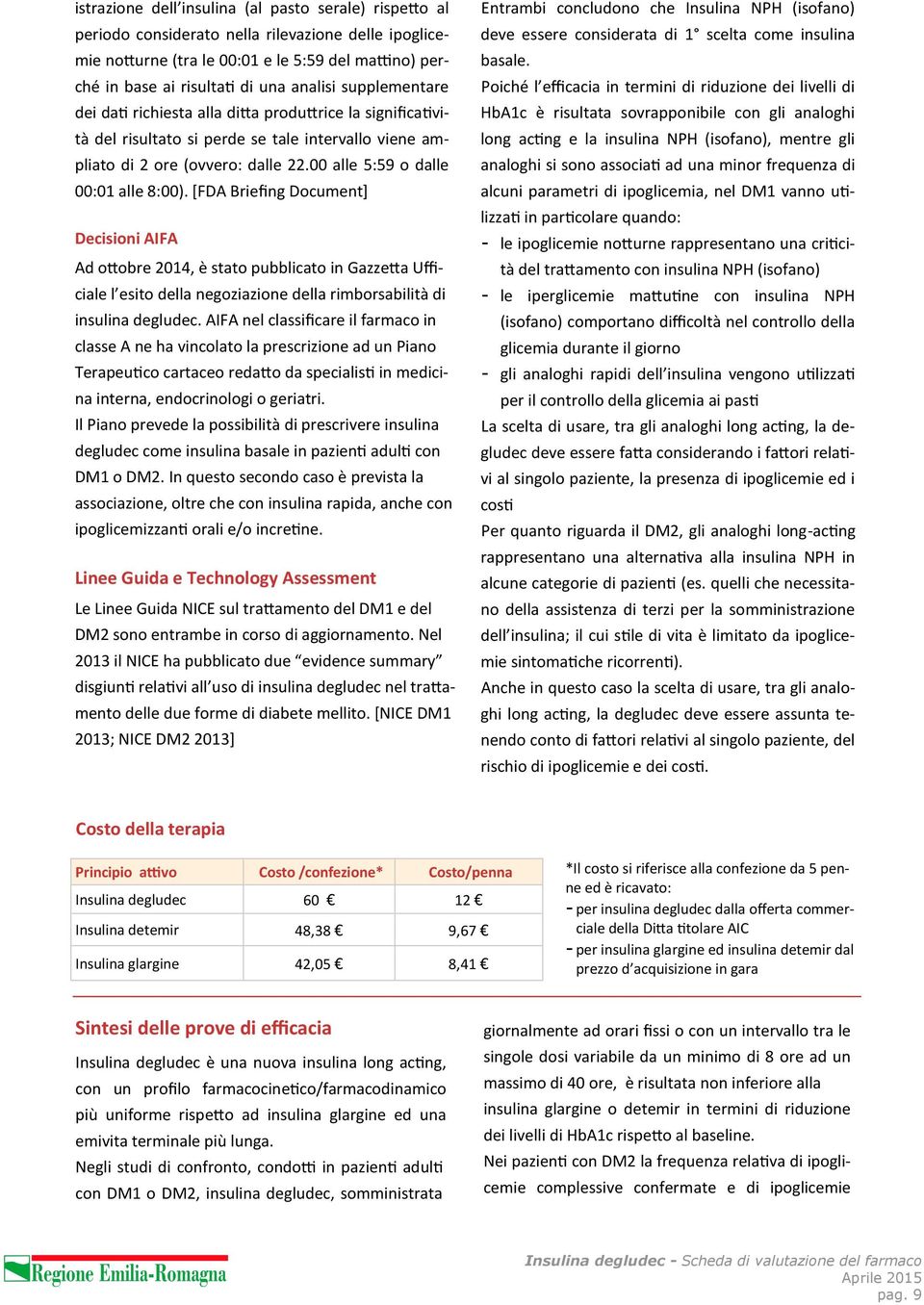 istrazione dell'insulina (al pasto serale) rispetto al periodo considerato nella rilevazione delle ipoglicemie notturne (tra le 00:01 e le 5:59 del mattino) perché in base ai risultati di una analisi supplementare dei dati richiesta alla ditta produttrice la significatività del risultato si perde se tale intervallo viene ampliato di 2 ore (ovvero: dalle 22.00 alle 5:59 o dalle 00:01 alle 8:00). [FDA Briefing Document]

Decisioni AIFA

Ad ottobre 2014, è stato pubblicato in Gazzetta Ufficiale l'esito della negoziazione della rimborsabilità di insulina degludec. AIFA nel classificare il farmaco in classe A ne ha vincolato la prescrizione ad un Piano Terapeutico cartaceo redatto da specialisti in medicina interna, endocrinologi o geriatri.
Il Piano prevede la possibilità di prescrivere insulina degludec come insulina basale in pazienti adulti con DM1 o DM2. In questo secondo caso è prevista la associazione, oltre che con insulina rapida, anche con ipoglicemizzanti orali e/o incretine.

Linee Guida e Technology Assessment

Le Linee Guida NICE sul trattamento del DM1 e del DM2 sono entrambe in corso di aggiornamento. Nel 2013 il NICE ha pubblicato due "evidence summary" disgiunti relativi all'uso di insulina degludec nel trattamento delle due forme di diabete mellito. [NICE DM1 2013; NICE DM2 2013]

Entrambi concludono che Insulina NPH (isofano) deve essere considerata di 1° scelta come insulina basale.
Poiché l'efficacia in termini di riduzione dei livelli di HbA1c è risultata sovrapponibile con gli analoghi long acting e la insulina NPH (isofano), mentre gli analoghi si sono associati ad una minor frequenza di alcuni parametri di ipoglicemia, nel DM1 vanno utilizzati in particolare quando:
- le ipoglicemie notturne rappresentano una criticità del trattamento con insulina NPH (isofano)
- le iperglicemie mattutine con insulina NPH (isofano) comportano difficoltà nel controllo della glicemia durante il giorno
- gli analoghi rapidi dell'insulina vengono utilizzati per il controllo della glicemia ai pasti
La scelta di usare, tra gli analoghi long acting, la degludec deve essere fatta considerando i fattori relativi al singolo paziente, la presenza di ipoglicemie ed i costi
Per quanto riguarda il DM2, gli analoghi long-acting rappresentano una alternativa alla insulina NPH in alcune categorie di pazienti (es. quelli che necessitano della assistenza di terzi per la somministrazione dell'insulina; il cui stile di vita è limitato da ipoglicemie sintomatiche ricorrenti).
Anche in questo caso la scelta di usare, tra gli analoghi long acting, la degludec deve essere assunta tenendo conto di fattori relativi al singolo paziente, del rischio di ipoglicemie e dei costi.

Costo della terapia

| Principio attivo | Costo /confezione* | Costo/penna |
|---|---|---|
| Insulina degludec | 60 € | 12 € |
| Insulina detemir | 48,38 € | 9,67 € |
| Insulina glargine | 42,05 € | 8,41 € |

*Il costo si riferisce alla confezione da 5 penne ed è ricavato:
- per insulina degludec dalla offerta commerciale della Ditta titolare AIC
- per insulina glargine ed insulina detemir dal prezzo d'acquisizione in gara

Sintesi delle prove di efficacia

Insulina degludec è una nuova insulina long acting, con un profilo farmacocinetico/farmacodinamico più uniforme rispetto ad insulina glargine ed una emivita terminale più lunga.
Negli studi di confronto, condotti in pazienti adulti con DM1 o DM2, insulina degludec, somministrata

giornalmente ad orari fissi o con un intervallo tra le singole dosi variabile da un minimo di 8 ore ad un massimo di 40 ore, è risultata non inferiore alla insulina glargine o detemir in termini di riduzione dei livelli di HbA1c rispetto al baseline.
Nei pazienti con DM2 la frequenza relativa di ipoglicemie complessive confermate e di ipoglicemie

Regione Emilia-Romagna

Insulina degludec - Scheda di valutazione del farmaco
Aprile 2015
pag. 9